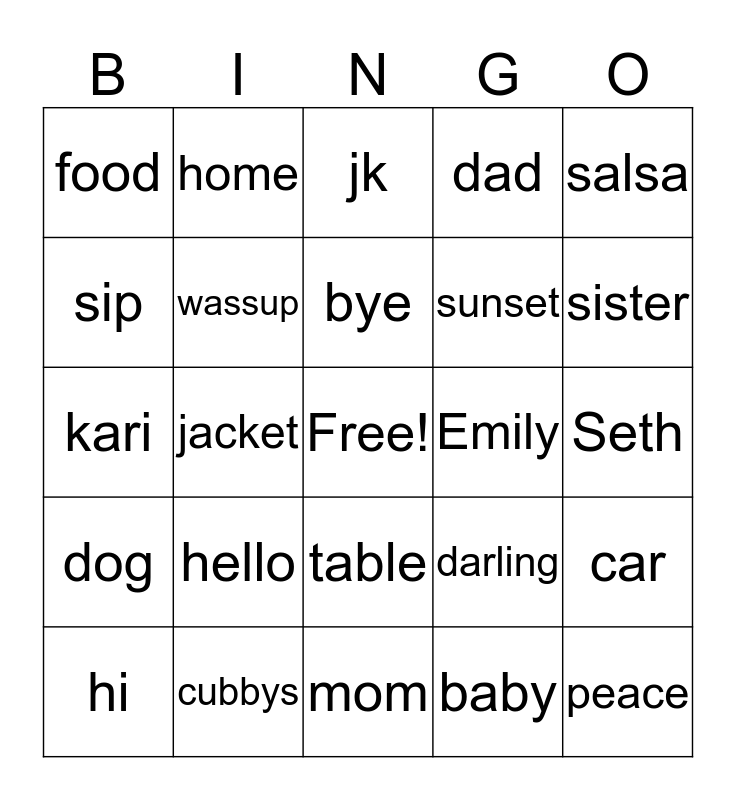 | B | I | N | G | O |
|---|---|---|---|---|
| food | home | jk | dad | salsa |
| sip | wassup | bye | sunset | sister |
| kari | jacket | Free! | Emily | Seth |
| dog | hello | table | darling | car |
| hi | cubbys | mom | baby | peace |